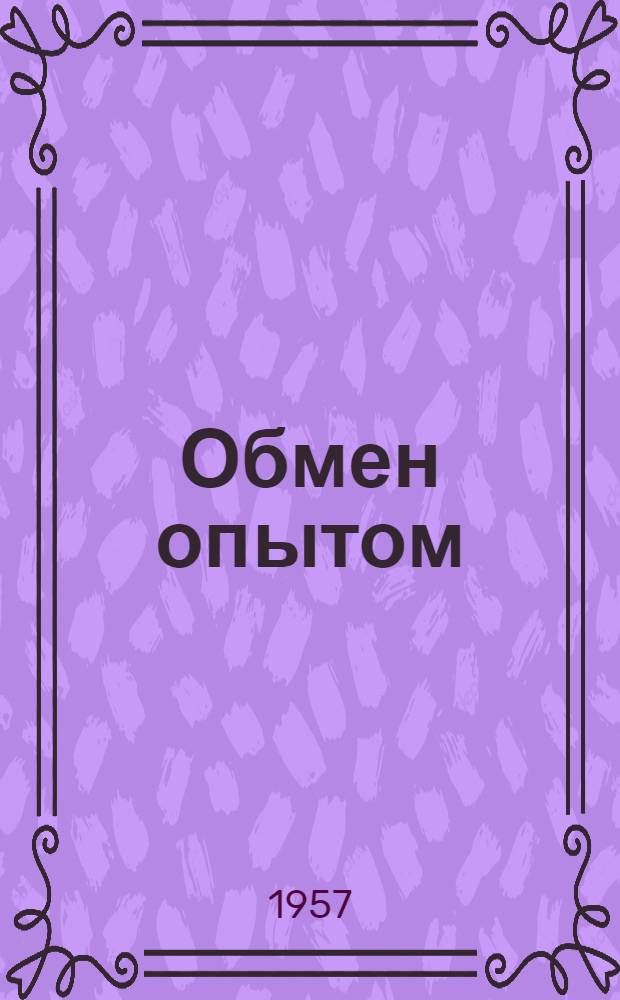 Обмен опытом

1957